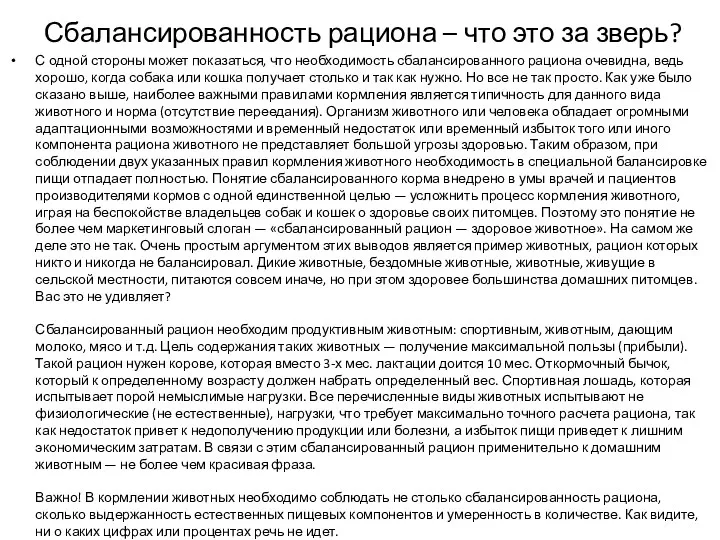 Сбалансированность рациона – что это за зверь?

• С одной стороны может показаться, что необходимость сбалансированного рациона очевидна, ведь хорошо, когда собака или кошка получает столько и так как нужно. Но все не так просто. Как уже было сказано выше, наиболее важными правилами кормления является типичность для данного вида животного и норма (отсутствие переедания). Организм животного или человека обладает огромными адаптационными возможностями и временный недостаток или временный избыток того или иного компонента рациона животного не представляет большой угрозы здоровью. Таким образом, при соблюдении двух указанных правил кормления животного необходимость в специальной балансировке пищи отпадает полностью. Понятие сбалансированного корма внедрено в умы врачей и пациентов производителями кормов с одной единственной целью — усложнить процесс кормления животного, играя на беспокойстве владельцев собак и кошек о здоровье своих питомцев. Поэтому это понятие не более чем маркетинговый слоган — «сбалансированный рацион — здоровое животное». На самом же деле это не так. Очень простым аргументом этих выводов является пример животных, рацион которых никто и никогда не балансировал. Дикие животные, бездомные животные, животные, живущие в сельской местности, питаются совсем иначе, но при этом здоровее большинства домашних питомцев. Вас это не удивляет?

Сбалансированный рацион необходим продуктивным животным: спортивным, животным, дающим молоко, мясо и т.д. Цель содержания таких животных — получение максимальной пользы (прибыли). Такой рацион нужен корове, которая вместо 3-х мес. лактации доится 10 мес. Откормочный бычок, который к определенному возрасту должен набрать определенный вес. Спортивная лошадь, которая испытывает порой немыслимые нагрузки. Все перечисленные виды животных испытывают не физиологические (не естественные), нагрузки, что требует максимально точного расчета рациона, так как недостаток привет к недополучению продукции или болезни, а избыток пищи приведет к лишним экономическим затратам. В связи с этим сбалансированный рацион применительно к домашним животным — не более чем красивая фраза.

Важно! В кормлении животных необходимо соблюдать не столько сбалансированность рациона, сколько выдержанность естественных пищевых компонентов и умеренность в количестве. Как видите, ни о каких цифрах или процентах речь не идет.